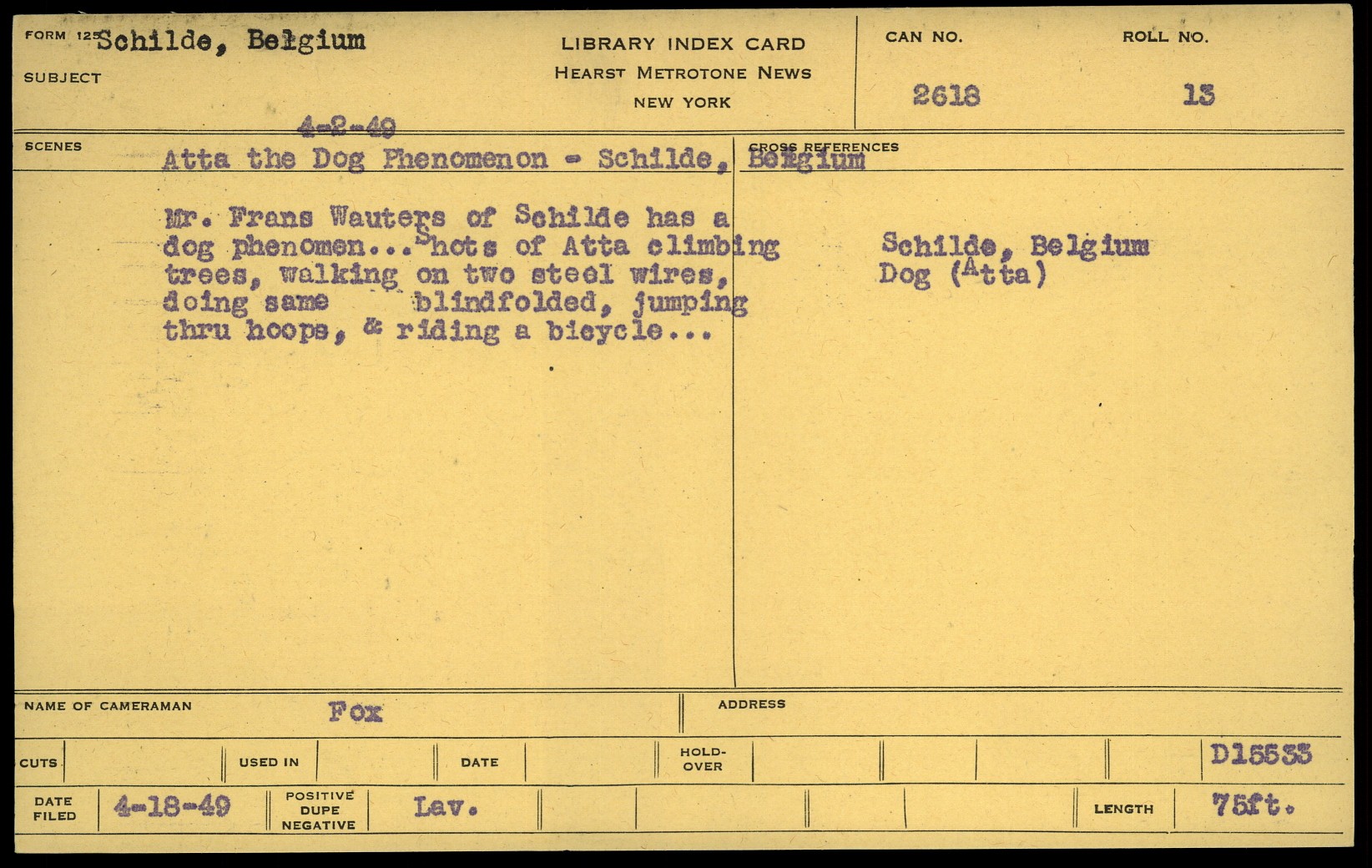 FORM 125 Schilde, Belgium
SUBJECT

LIBRARY INDEX CARD
HEARST METROTONE NEWS
NEW YORK

CAN NO.
2618

ROLL NO.
13

4-2-49

SCENES
Atta the Dog Phenomenon - Schilde, Belgium

Mr. Frans Wauters of Schilde has a dog phenomen...Shots of Atta climbing trees, walking on two steel wires, doing same blindfolded, jumping thru hoops, & riding a bicycle...

CROSS REFERENCES
Schilde, Belgium
Dog (Atta)

NAME OF CAMERAMAN Fox
ADDRESS

CUTS
USED IN
DATE
HOLD-OVER
D15533

DATE FILED 4-18-49
POSITIVE DUPE NEGATIVE Lav.
LENGTH 75ft.